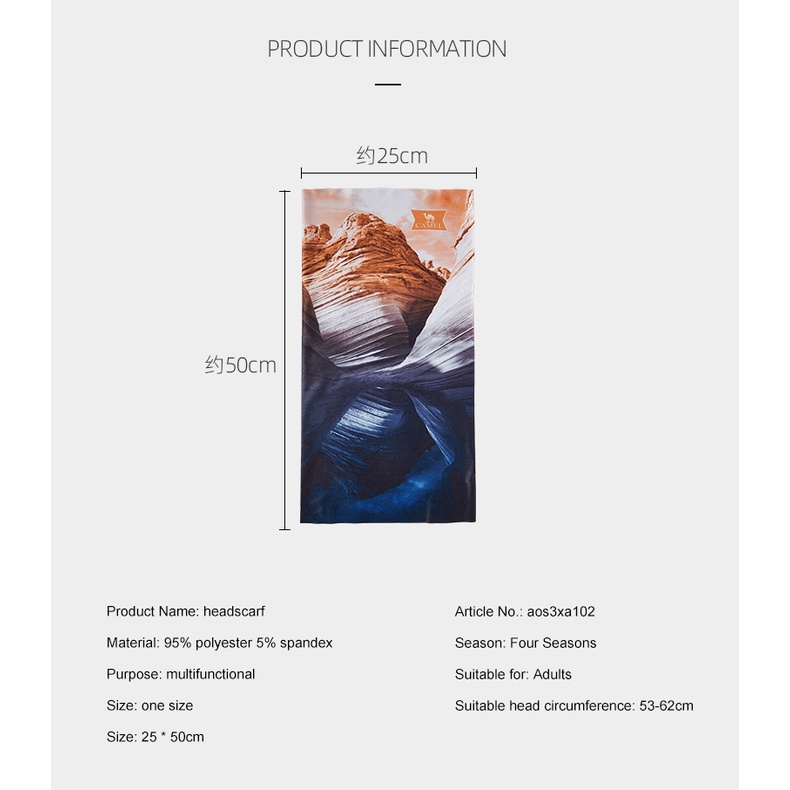 PRODUCT INFORMATION

约25cm

约50cm

CAMEL

Product Name: headscarf

Material: 95% polyester 5% spandex

Purpose: multifunctional

Size: one size

Size: 25 * 50cm

Article No.: aos3xa102

Season: Four Seasons

Suitable for: Adults

Suitable head circumference: 53-62cm